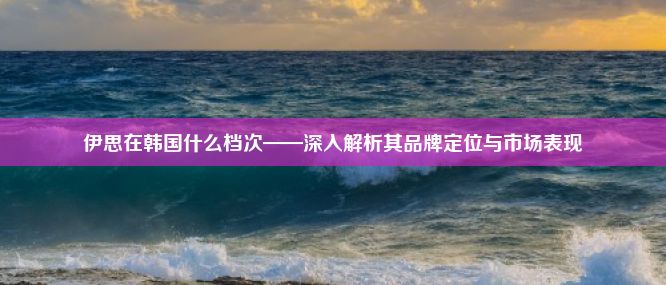 伊思在韩国什么档次——深入解析其品牌定位与市场表现